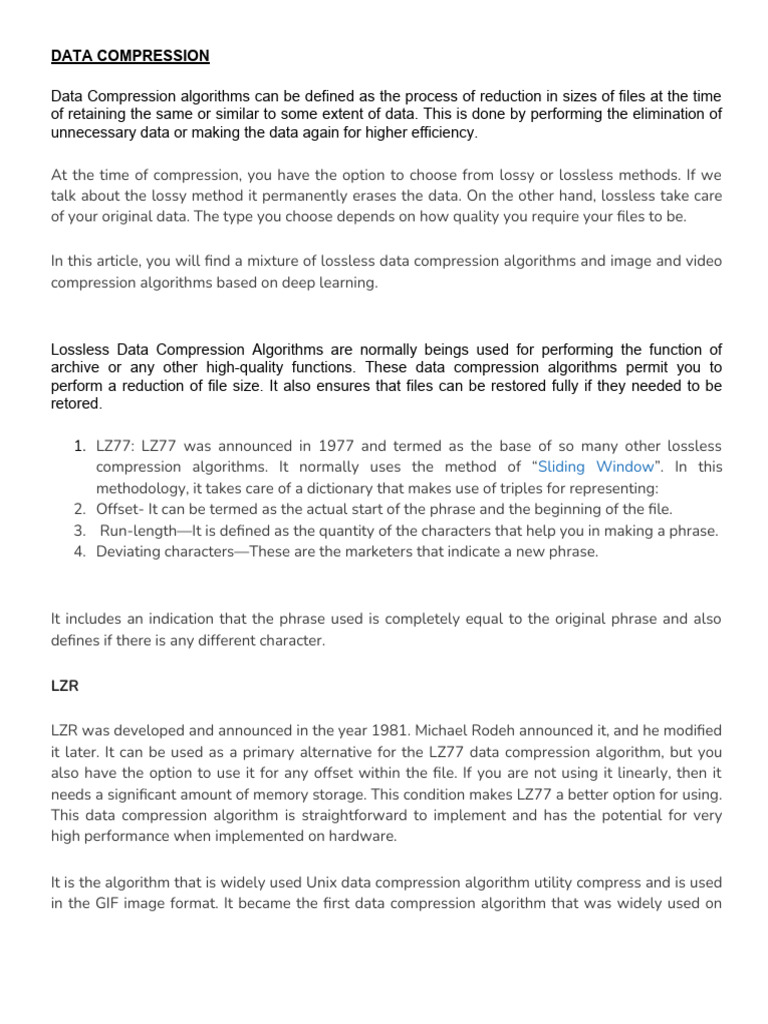 DATA COMPRESSION

Data Compression algorithms can be defined as the process of reduction in sizes of files at the time of retaining the same or similar to some extent of data. This is done by performing the elimination of unnecessary data or making the data again for higher efficiency.

At the time of compression, you have the option to choose from lossy or lossless methods. If we talk about the lossy method it permanently erases the data. On the other hand, lossless take care of your original data. The type you choose depends on how quality you require your files to be.

In this article, you will find a mixture of lossless data compression algorithms and image and video compression algorithms based on deep learning.

Lossless Data Compression Algorithms are normally beings used for performing the function of archive or any other high-quality functions. These data compression algorithms permit you to perform a reduction of file size. It also ensures that files can be restored fully if they needed to be retored.

1. LZ77: LZ77 was announced in 1977 and termed as the base of so many other lossless compression algorithms. It normally uses the method of "Sliding Window". In this methodology, it takes care of a dictionary that makes use of triples for representing:
2. Offset- It can be termed as the actual start of the phrase and the beginning of the file.
3. Run-length—It is defined as the quantity of the characters that help you in making a phrase.
4. Deviating characters—These are the marketers that indicate a new phrase.

It includes an indication that the phrase used is completely equal to the original phrase and also defines if there is any different character.

LZR

LZR was developed and announced in the year 1981. Michael Rodeh announced it, and he modified it later. It can be used as a primary alternative for the LZ77 data compression algorithm, but you also have the option to use it for any offset within the file. If you are not using it linearly, then it needs a significant amount of memory storage. This condition makes LZ77 a better option for using. This data compression algorithm is straightforward to implement and has the potential for very high performance when implemented on hardware.

It is the algorithm that is widely used Unix data compression algorithm utility compress and is used in the GIF image format. It became the first data compression algorithm that was widely used on